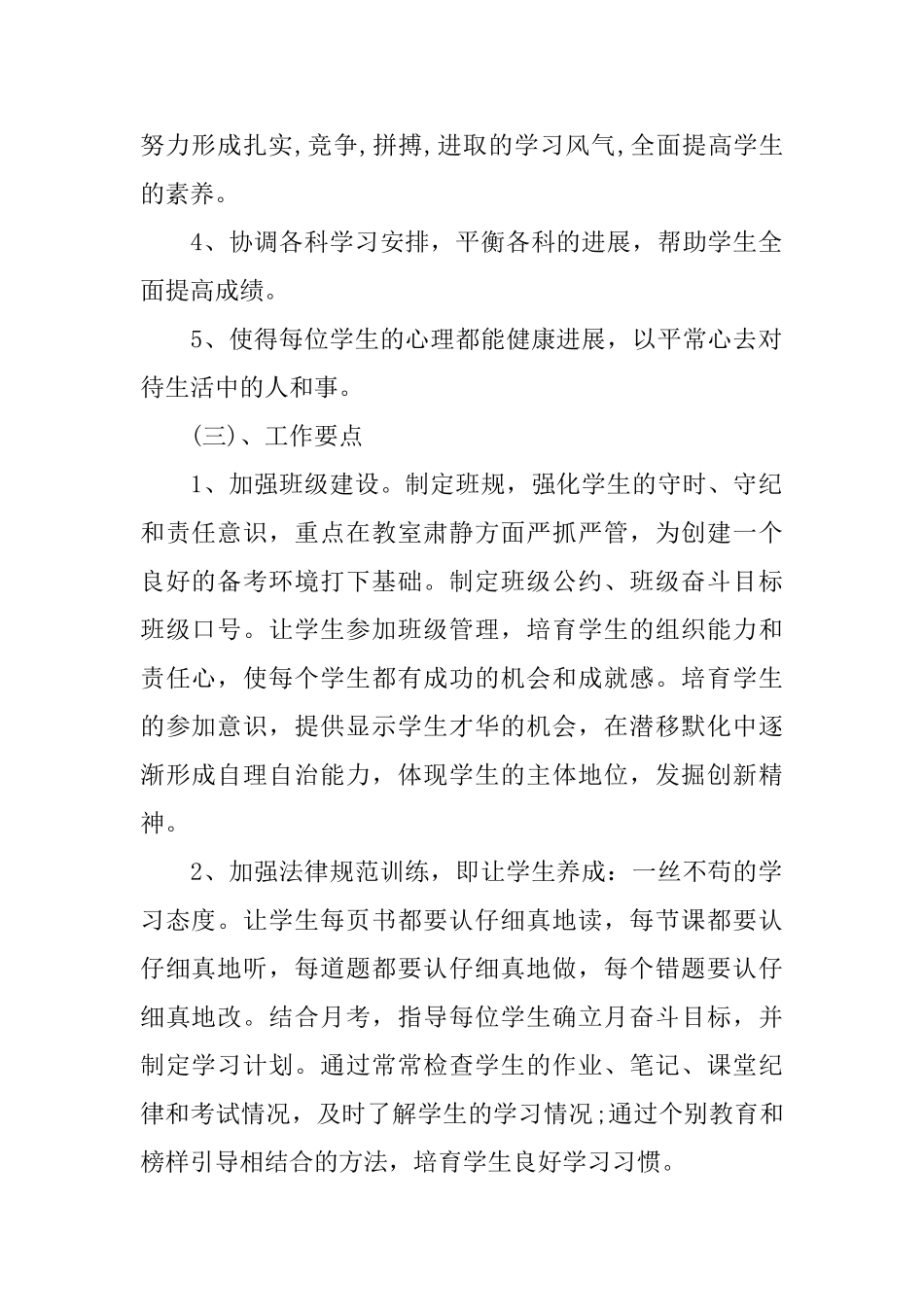 努力形成扎实,竞争,拼搏,进取的学习风气,全面提高学生的素养。

4、协调各科学习安排，平衡各科的进展，帮助学生全面提高成绩。

5、使得每位学生的心理都能健康进展，以平常心去对待生活中的人和事。

(三)、工作要点

1、加强班级建设。制定班规，强化学生的守时、守纪和责任意识，重点在教室肃静方面严抓严管，为创建一个良好的备考环境打下基础。制定班级公约、班级奋斗目标班级口号。让学生参加班级管理，培育学生的组织能力和责任心，使每个学生都有成功的机会和成就感。培育学生的参加意识，提供显示学生才华的机会，在潜移默化中逐渐形成自理自治能力，体现学生的主体地位，发掘创新精神。

2、加强法律规范训练，即让学生养成：一丝不苟的学习态度。让学生每页书都要认仔细真地读，每节课都要认仔细真地听，每道题都要认仔细真地做，每个错题要认仔细真地改。结合月考，指导每位学生确立月奋斗目标，并制定学习计划。通过常常检查学生的作业、笔记、课堂纪律和考试情况，及时了解学生的学习情况;通过个别教育和榜样引导相结合的方法，培育学生良好学习习惯。